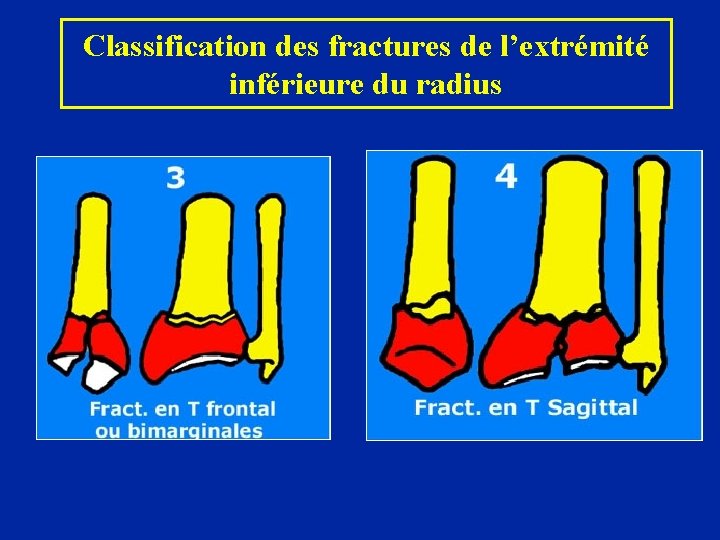 Classification des fractures de l'extrémité inférieure du radius

3

Fract. en T frontal
ou bimarginales

4

Fract. en T Sagittal